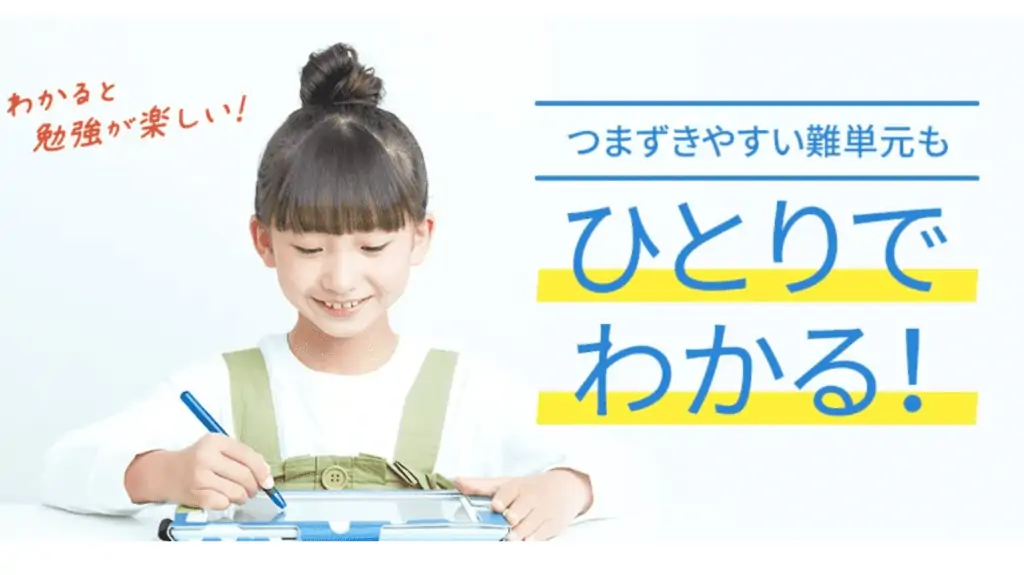 わかると
勉強が楽しい!

つまずきやすい難単元も

ひとりで
わかる!